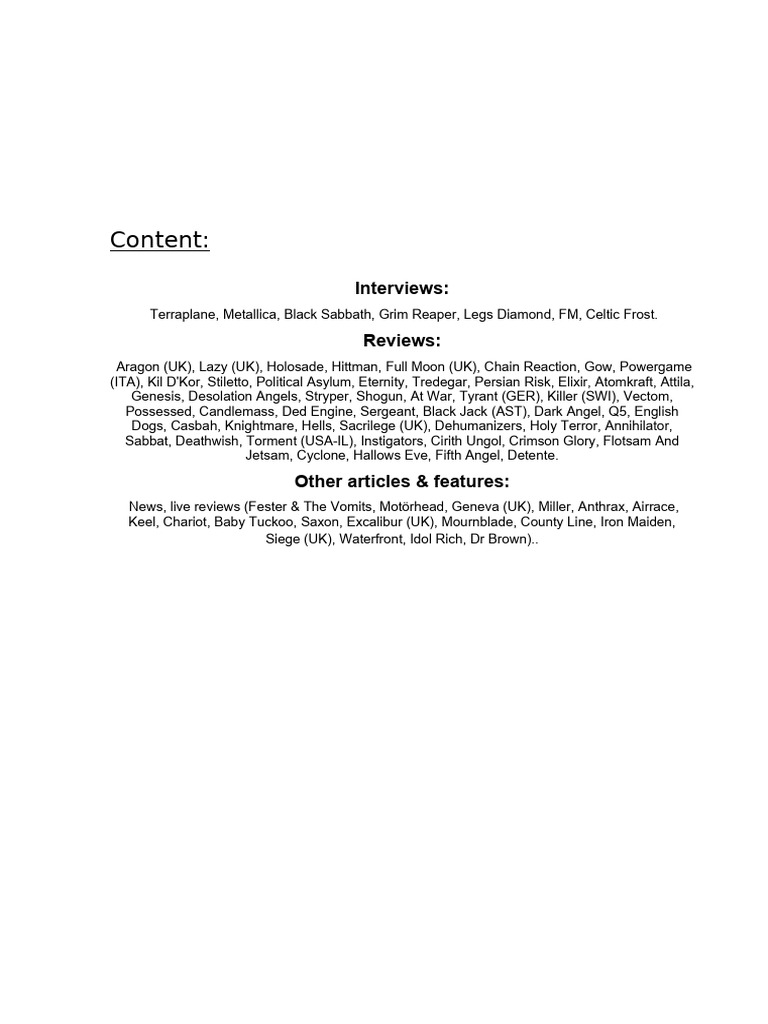 Content:

Interviews:

Terraplane, Metallica, Black Sabbath, Grim Reaper, Legs Diamond, FM, Celtic Frost.

Reviews:

Aragon (UK), Lazy (UK), Holosade, Hittman, Full Moon (UK), Chain Reaction, Gow, Powergame (ITA), Kil D'Kor, Stiletto, Political Asylum, Eternity, Tredegar, Persian Risk, Elixir, Atomkraft, Attila, Genesis, Desolation Angels, Stryper, Shogun, At War, Tyrant (GER), Killer (SWI), Vectom, Possessed, Candlemass, Ded Engine, Sergeant, Black Jack (AST), Dark Angel, Q5, English Dogs, Casbah, Knightmare, Hells, Sacrilege (UK), Dehumanizers, Holy Terror, Annihilator, Sabbat, Deathwish, Torment (USA-IL), Instigators, Cirith Ungol, Crimson Glory, Flotsam And Jetsam, Cyclone, Hallows Eve, Fifth Angel, Detente.

Other articles & features:

News, live reviews (Fester & The Vomits, Motörhead, Geneva (UK), Miller, Anthrax, Airrace, Keel, Chariot, Baby Tuckoo, Saxon, Excalibur (UK), Mournblade, County Line, Iron Maiden, Siege (UK), Waterfront, Idol Rich, Dr Brown)..